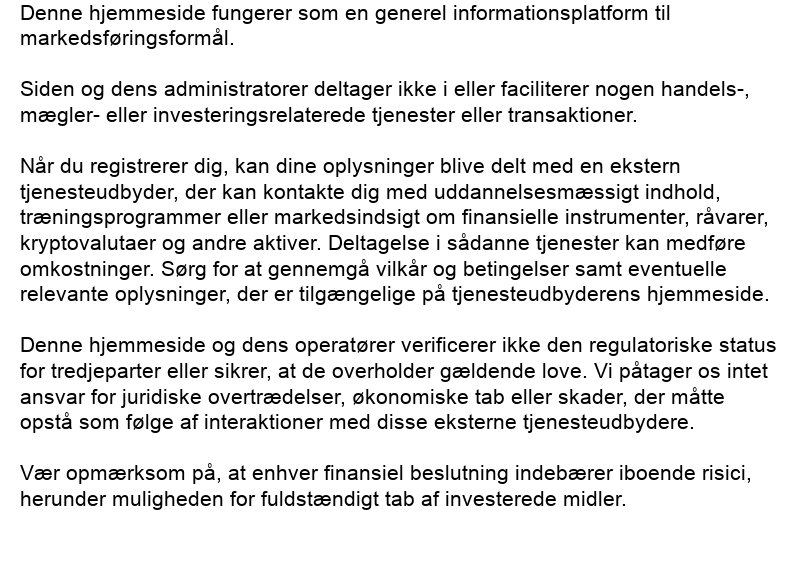 Denne hjemmeside fungerer som en generel informationsplatform til markedsføringsformål.

Siden og dens administratorer deltager ikke i eller faciliterer nogen handels-, mægler- eller investeringsrelaterede tjenester eller transaktioner.

Når du registrerer dig, kan dine oplysninger blive delt med en ekstern tjenesteudbyder, der kan kontakte dig med uddannelsesmæssigt indhold, træningsprogrammer eller markedsindsigt om finansielle instrumenter, råvarer, kryptovalutaer og andre aktiver. Deltagelse i sådanne tjenester kan medføre omkostninger. Sørg for at gennemgå vilkår og betingelser samt eventuelle relevante oplysninger, der er tilgængelige på tjenesteudbyderens hjemmeside.

Denne hjemmeside og dens operatører verificerer ikke den regulatoriske status for tredjeparter eller sikrer, at de overholder gældende love. Vi påtager os intet ansvar for juridiske overtrædelser, økonomiske tab eller skader, der måtte opstå som følge af interaktioner med disse eksterne tjenesteudbydere.

Vær opmærksom på, at enhver finansiel beslutning indebærer iboende risici, herunder muligheden for fuldstændigt tab af investerede midler.